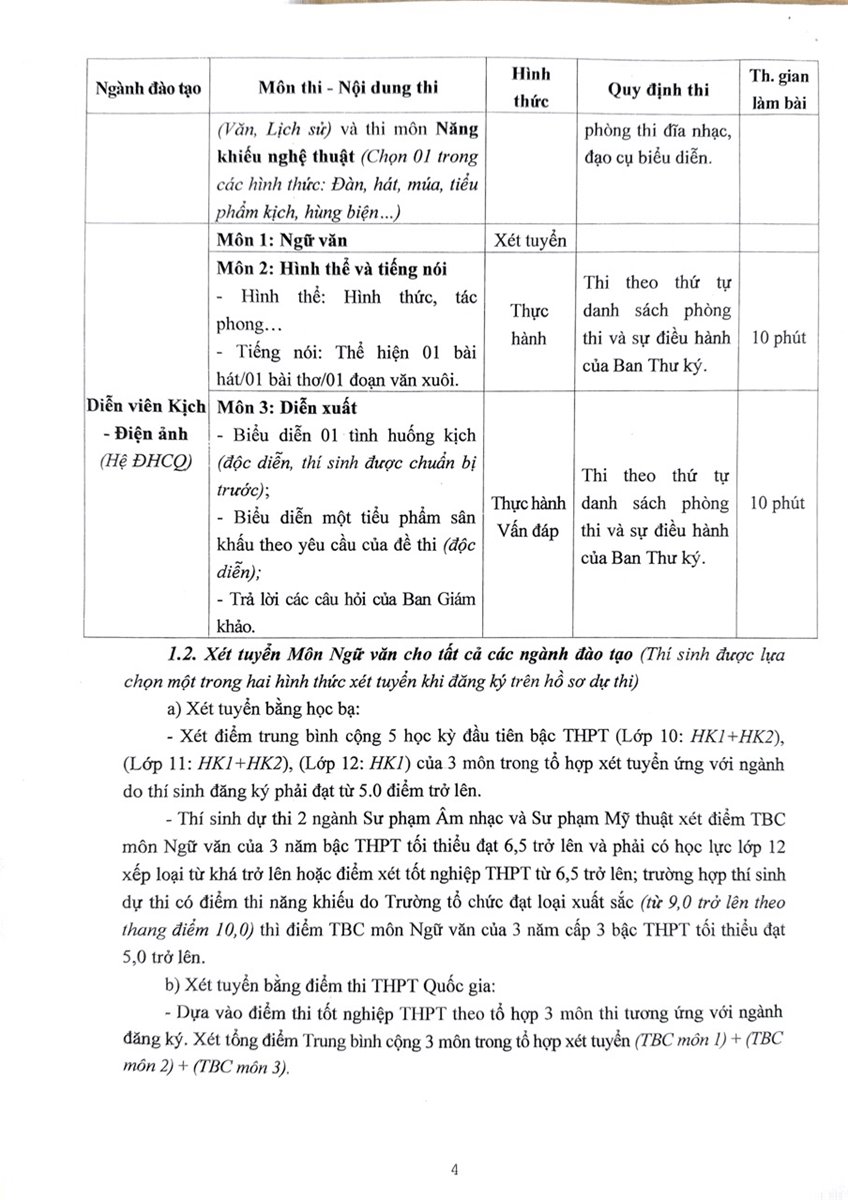 | Ngành đào tạo | Môn thi - Nội dung thi | Hình thức | Quy định thi | Th. gian làm bài |
|---|---|---|---|---|
| | (Văn, Lịch sử) và thi môn Năng khiếu nghệ thuật (Chọn 01 trong các hình thức: Đàn, hát, múa, tiểu phẩm kịch, hùng biện...) | | phòng thi đĩa nhạc, đạo cụ biểu diễn. | |
| Diễn viên Kịch - Điện ảnh (Hệ ĐHCQ) | Môn 1: Ngữ văn | Xét tuyển | | |
| | Môn 2: Hình thể và tiếng nói - Hình thể: Hình thức, tác phong... - Tiếng nói: Thể hiện 01 bài hát/01 bài thơ/01 đoạn văn xuôi. | Thực hành | Thi theo thứ tự danh sách phòng thi và sự điều hành của Ban Thư ký. | 10 phút |
| | Môn 3: Diễn xuất - Biểu diễn 01 tình huống kịch (độc diễn, thí sinh được chuẩn bị trước); - Biểu diễn một tiểu phẩm sân khấu theo yêu cầu của đề thi (độc diễn); - Trả lời các câu hỏi của Ban Giám khảo. | Thực hành Vấn đáp | Thi theo thứ tự danh sách phòng thi và sự điều hành của Ban Thư ký. | 10 phút |

1.2. Xét tuyển Môn Ngữ văn cho tất cả các ngành đào tạo (Thí sinh được lựa chọn một trong hai hình thức xét tuyển khi đăng ký trên hồ sơ dự thi)

a) Xét tuyển bằng học bạ:

- Xét điểm trung bình cộng 5 học kỳ đầu tiên bậc THPT (Lớp 10: HK1+HK2), (Lớp 11: HK1+HK2), (Lớp 12: HK1) của 3 môn trong tổ hợp xét tuyển ứng với ngành do thí sinh đăng ký phải đạt từ 5.0 điểm trở lên.

- Thí sinh dự thi 2 ngành Sư phạm Âm nhạc và Sư phạm Mỹ thuật xét điểm TBC môn Ngữ văn của 3 năm bậc THPT tối thiểu đạt 6,5 trở lên và phải có học lực lớp 12 xếp loại từ khá trở lên hoặc điểm xét tốt nghiệp THPT từ 6,5 trở lên; trường hợp thí sinh dự thi có điểm thi năng khiếu do Trường tổ chức đạt loại xuất sắc (từ 9,0 trở lên theo thang điểm 10,0) thì điểm TBC môn Ngữ văn của 3 năm cấp 3 bậc THPT tối thiểu đạt 5,0 trở lên.

b) Xét tuyển bằng điểm thi THPT Quốc gia:

- Dựa vào điểm thi tốt nghiệp THPT theo tổ hợp 3 môn thi tương ứng với ngành đăng ký. Xét tổng điểm Trung bình cộng 3 môn trong tổ hợp xét tuyển (TBC môn 1) + (TBC môn 2) + (TBC môn 3).

4